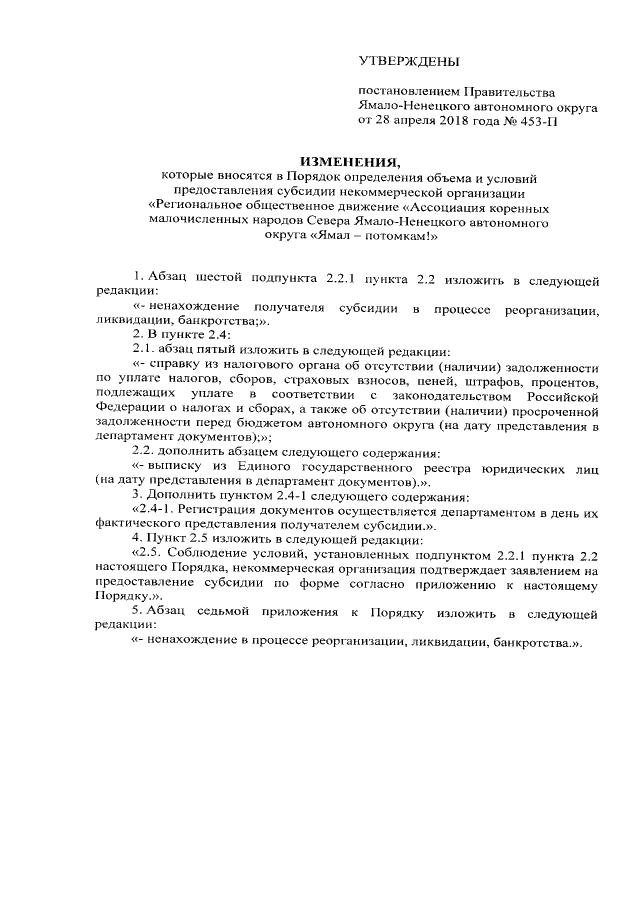 УТВЕРЖДЕНЫ

постановлением Правительства Ямало-Ненецкого автономного округа от 28 апреля 2018 года № 453-П

ИЗМЕНЕНИЯ,
которые вносятся в Порядок определения объема и условий предоставления субсидии некоммерческой организации «Региональное общественное движение «Ассоциация коренных малочисленных народов Севера Ямало-Ненецкого автономного округа «Ямал – потомкам!»

1. Абзац шестой подпункта 2.2.1 пункта 2.2 изложить в следующей редакции:

«- ненахождение получателя субсидии в процессе реорганизации, ликвидации, банкротства;».

2. В пункте 2.4:

2.1. абзац пятый изложить в следующей редакции:

«- справку из налогового органа об отсутствии (наличии) задолженности по уплате налогов, сборов, страховых взносов, пеней, штрафов, процентов, подлежащих уплате в соответствии с законодательством Российской Федерации о налогах и сборах, а также об отсутствии (наличии) просроченной задолженности перед бюджетом автономного округа (на дату представления в департамент документов);»;

2.2. дополнить абзацем следующего содержания:

«- выписку из Единого государственного реестра юридических лиц (на дату представления в департамент документов).».

3. Дополнить пунктом 2.4-1 следующего содержания:

«2.4-1. Регистрация документов осуществляется департаментом в день их фактического представления получателем субсидии.».

4. Пункт 2.5 изложить в следующей редакции:

«2.5. Соблюдение условий, установленных подпунктом 2.2.1 пункта 2.2 настоящего Порядка, некоммерческая организация подтверждает заявлением на предоставление субсидии по форме согласно приложению к настоящему Порядку.».

5. Абзац седьмой приложения к Порядку изложить в следующей редакции:

«- ненахождение в процессе реорганизации, ликвидации, банкротства.».